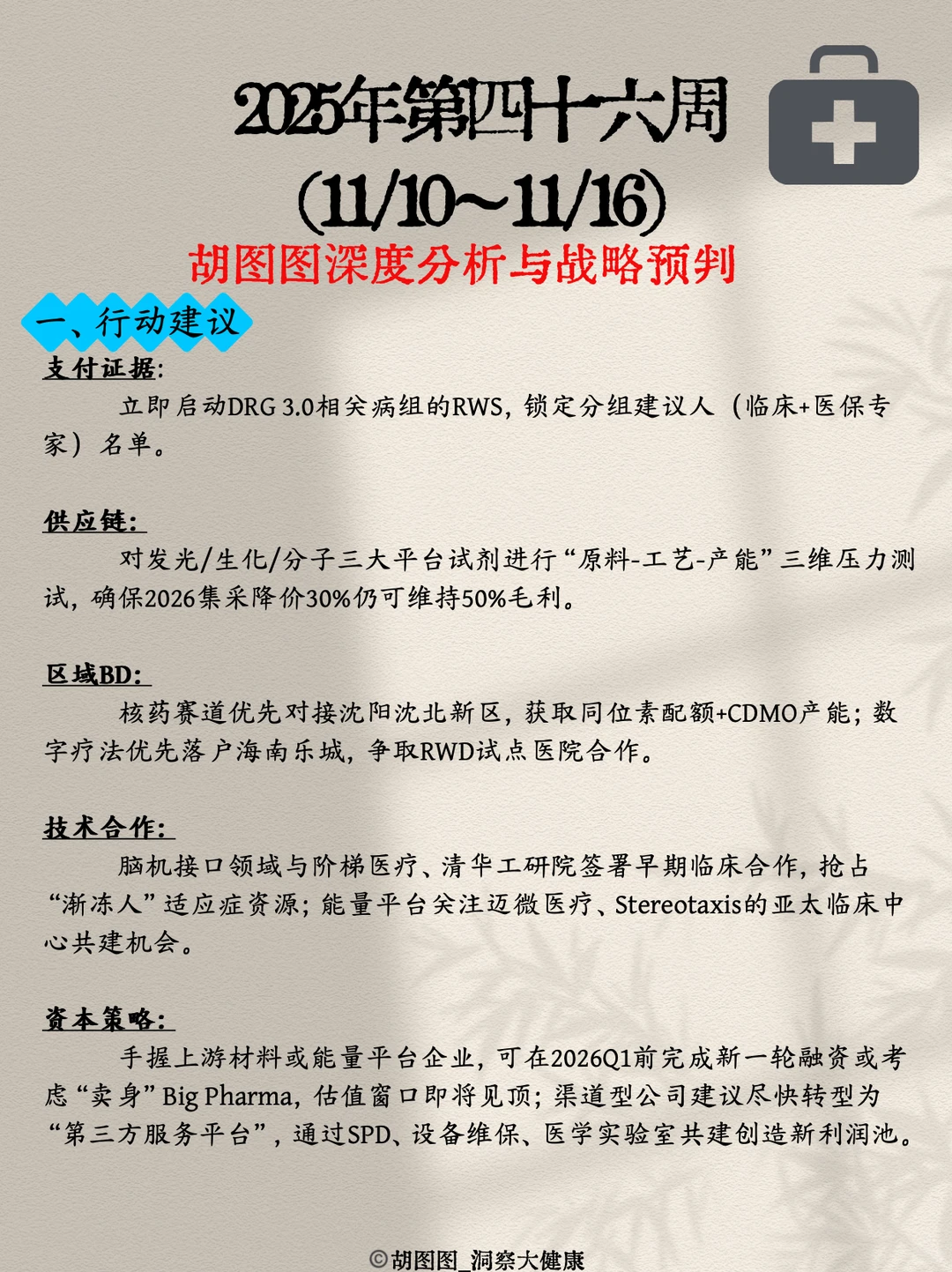 2025年第四十六周
(11/10～11/16)
胡图图深度分析与战略预判

一、行动建议

支付证据:
立即启动DRG 3.0相关病组的RWS，锁定分组建议人（临床+医保专家）名单。

供应链:
对发光/生化/分子三大平台试剂进行“原料-工艺-产能”三维压力测试，确保2026集采降价30%仍可维持50%毛利。

区域BD:
核药赛道优先对接沈阳沈北新区，获取同位素配额+CDMO产能；数字疗法优先落户海南乐城，争取RWD试点医院合作。

技术合作:
脑机接口领域与阶梯医疗、清华工研院签署早期临床合作，抢占“渐冻人”适应症资源；能量平台关注迈微医疗、Stereotaxis的亚太临床中心共建机会。

资本策略:
手握上游材料或能量平台企业，可在2026Q1前完成新一轮融资或考虑“卖身”Big Pharma，估值窗口即将见顶；渠道型公司建议尽快转型为“第三方服务平台”，通过SPD、设备维保、医学实验室共建创造新利润池。

©胡图图_洞察大健康